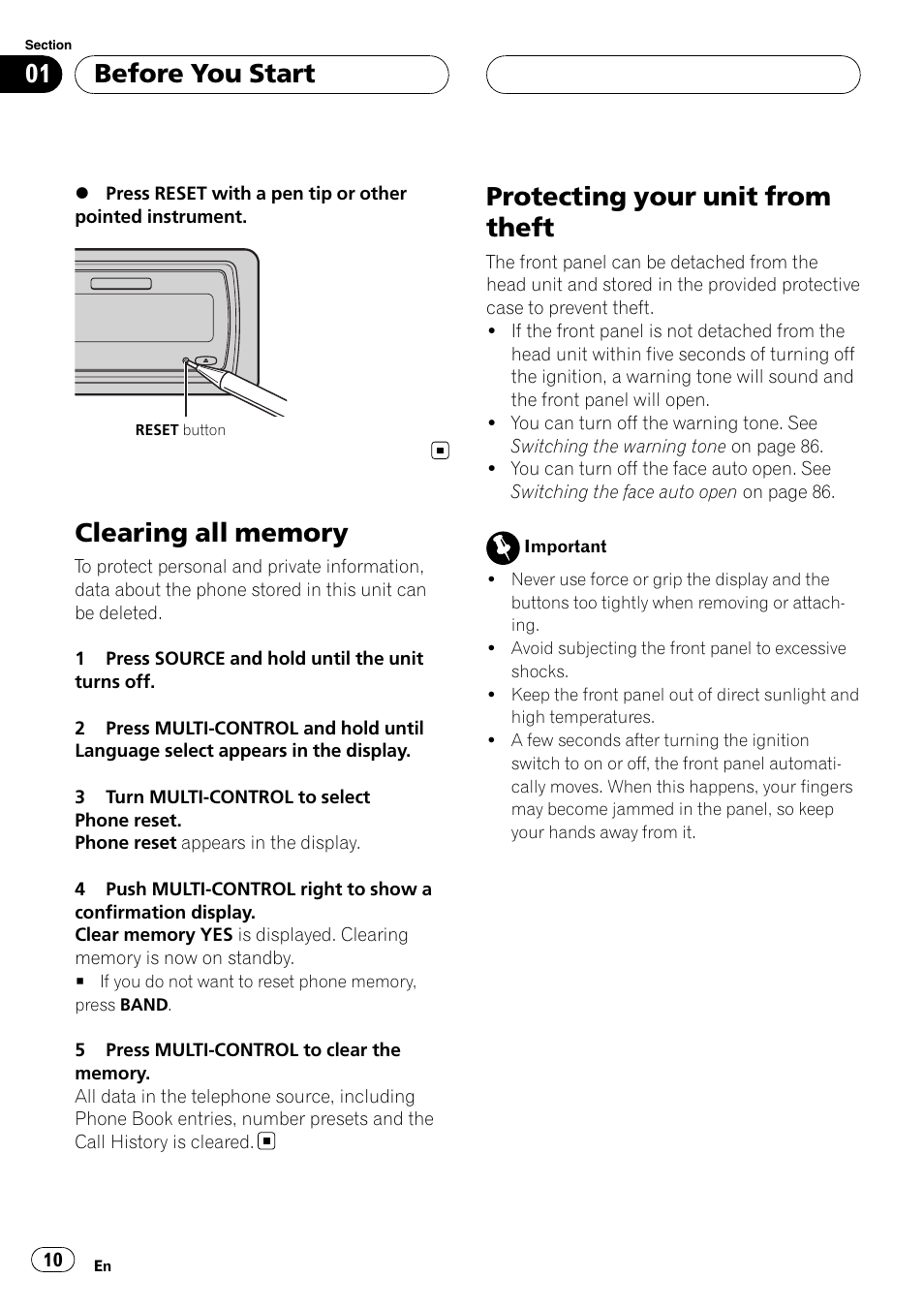 Section
01 Before You Start

● Press RESET with a pen tip or other pointed instrument.

RESET button

Clearing all memory

To protect personal and private information, data about the phone stored in this unit can be deleted.

1 Press SOURCE and hold until the unit turns off.

2 Press MULTI-CONTROL and hold until Language select appears in the display.

3 Turn MULTI-CONTROL to select Phone reset.
Phone reset appears in the display.

4 Push MULTI-CONTROL right to show a confirmation display.
Clear memory YES is displayed. Clearing memory is now on standby.
■ If you do not want to reset phone memory, press BAND.

5 Press MULTI-CONTROL to clear the memory.
All data in the telephone source, including Phone Book entries, number presets and the Call History is cleared.

Protecting your unit from theft

The front panel can be detached from the head unit and stored in the provided protective case to prevent theft.
• If the front panel is not detached from the head unit within five seconds of turning off the ignition, a warning tone will sound and the front panel will open.
• You can turn off the warning tone. See Switching the warning tone on page 86.
• You can turn off the face auto open. See Switching the face auto open on page 86.

Important

• Never use force or grip the display and the buttons too tightly when removing or attaching.
• Avoid subjecting the front panel to excessive shocks.
• Keep the front panel out of direct sunlight and high temperatures.
• A few seconds after turning the ignition switch to on or off, the front panel automatically moves. When this happens, your fingers may become jammed in the panel, so keep your hands away from it.

10 En